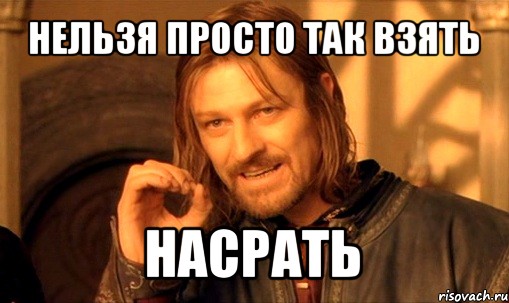 НЕЛЬЗЯ ПРОСТО ТАК ВЗЯТЬ

НАСРАТЬ

risovach.ru